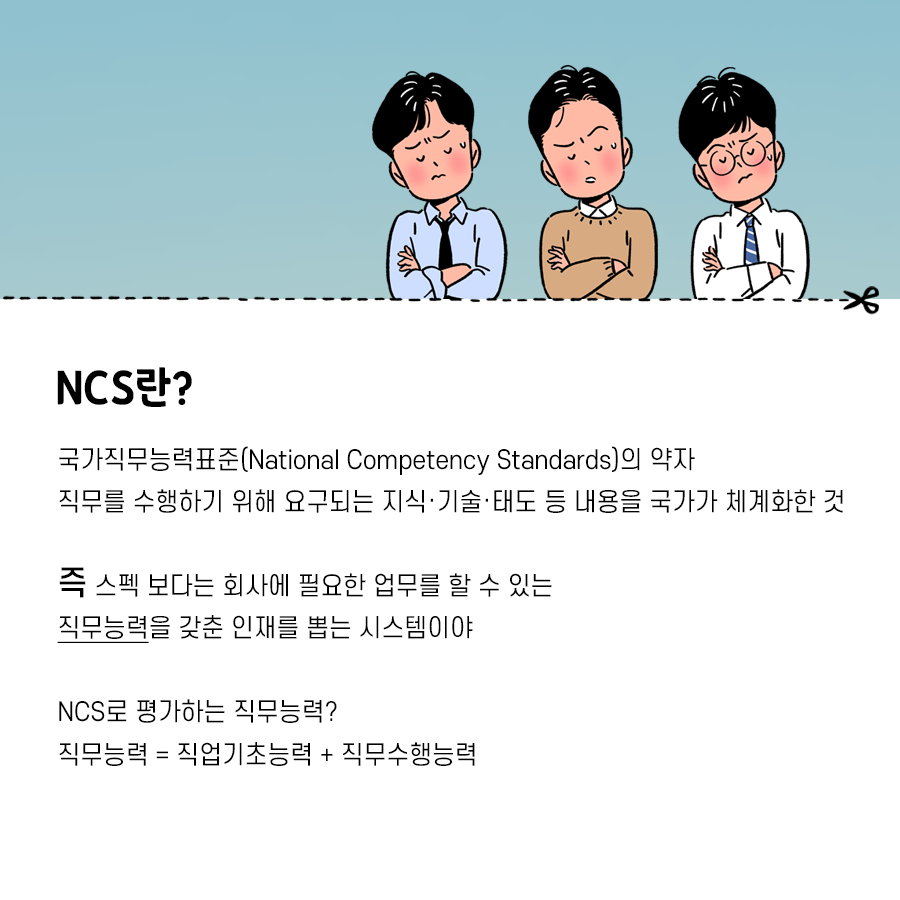 NCS란?

국가직무능력표준(National Competency Standards)의 약자
직무를 수행하기 위해 요구되는 지식·기술·태도 등 내용을 국가가 체계화한 것

즉 스펙 보다는 회사에 필요한 업무를 할 수 있는
직무능력을 갖춘 인재를 뽑는 시스템이야

NCS로 평가하는 직무능력?
직무능력 = 직업기초능력 + 직무수행능력